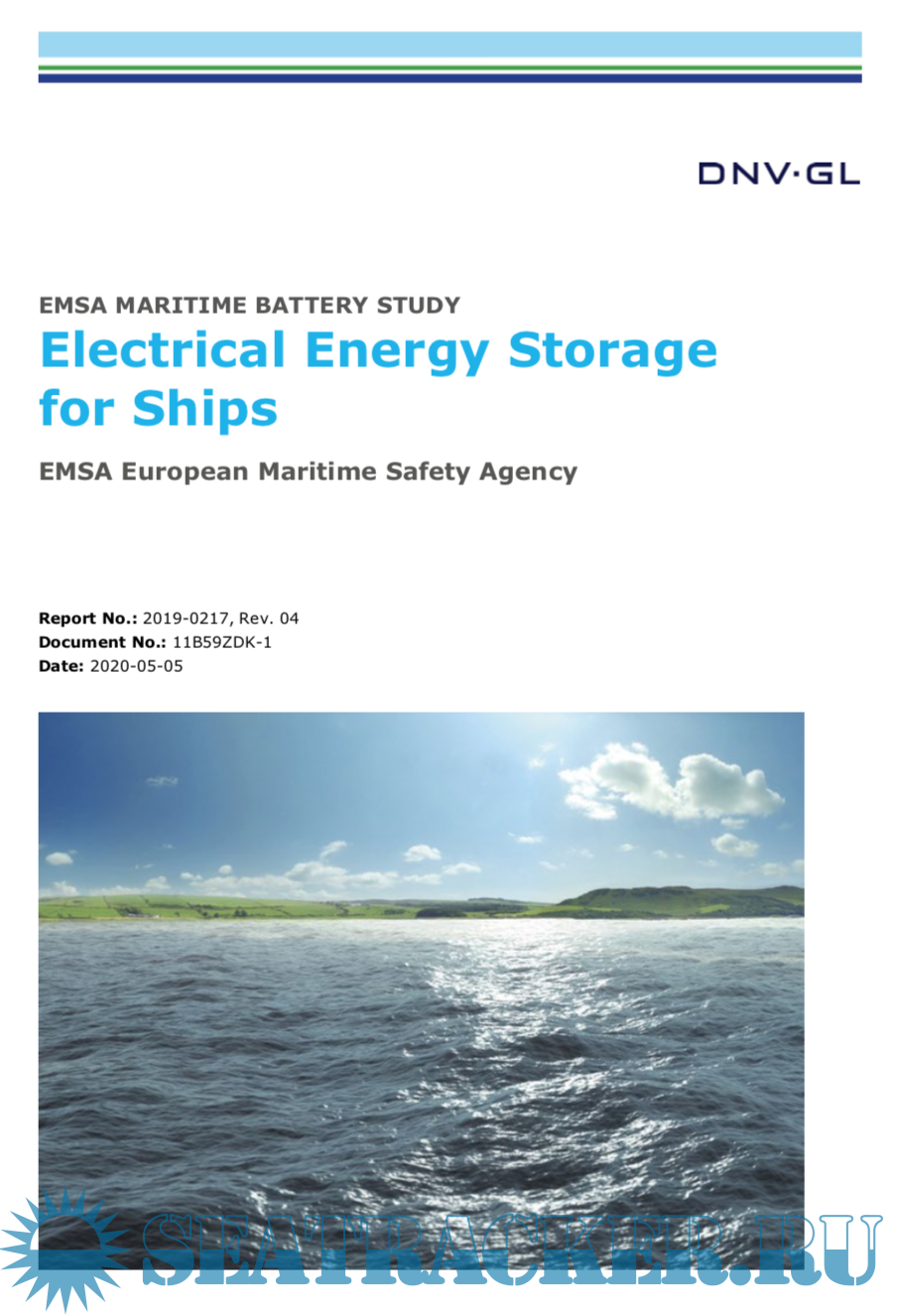 DNV·GL

EMSA MARITIME BATTERY STUDY
Electrical Energy Storage for Ships

EMSA European Maritime Safety Agency

Report No.: 2019-0217, Rev. 04
Document No.: 11B59ZDK-1
Date: 2020-05-05

SEATRACKER.RU